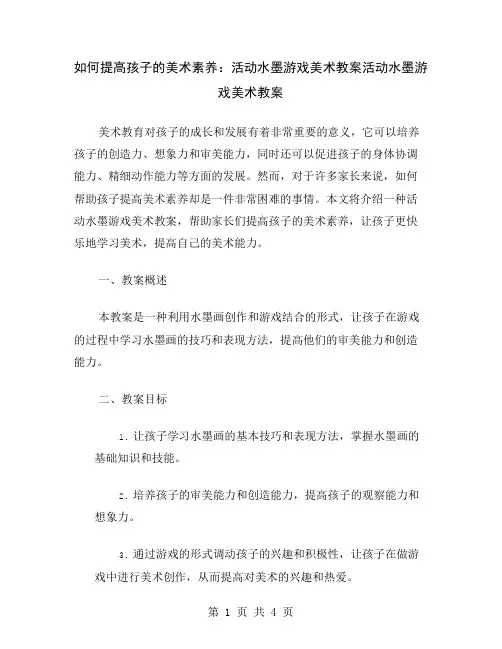 如何提高孩子的美术素养：活动水墨游戏美术教案活动水墨游戏美术教案

美术教育对孩子的成长和发展有着非常重要的意义，它可以培养孩子的创造力、想象力和审美能力，同时还可以促进孩子的身体协调能力、精细动作能力等方面的发展。然而，对于许多家长来说，如何帮助孩子提高美术素养却是一件非常困难的事情。本文将介绍一种活动水墨游戏美术教案，帮助家长们提高孩子的美术素养，让孩子更快乐地学习美术，提高自己的美术能力。

一、教案概述

本教案是一种利用水墨画创作和游戏结合的形式，让孩子在游戏的过程中学习水墨画的技巧和表现方法，提高他们的审美能力和创造能力。

二、教案目标

1. 让孩子学习水墨画的基本技巧和表现方法，掌握水墨画的基础知识和技能。

2. 培养孩子的审美能力和创造能力，提高孩子的观察能力和想象力。

3. 通过游戏的形式调动孩子的兴趣和积极性，让孩子在做游戏中进行美术创作，从而提高对美术的兴趣和热爱。

第 1 页 共 4 页